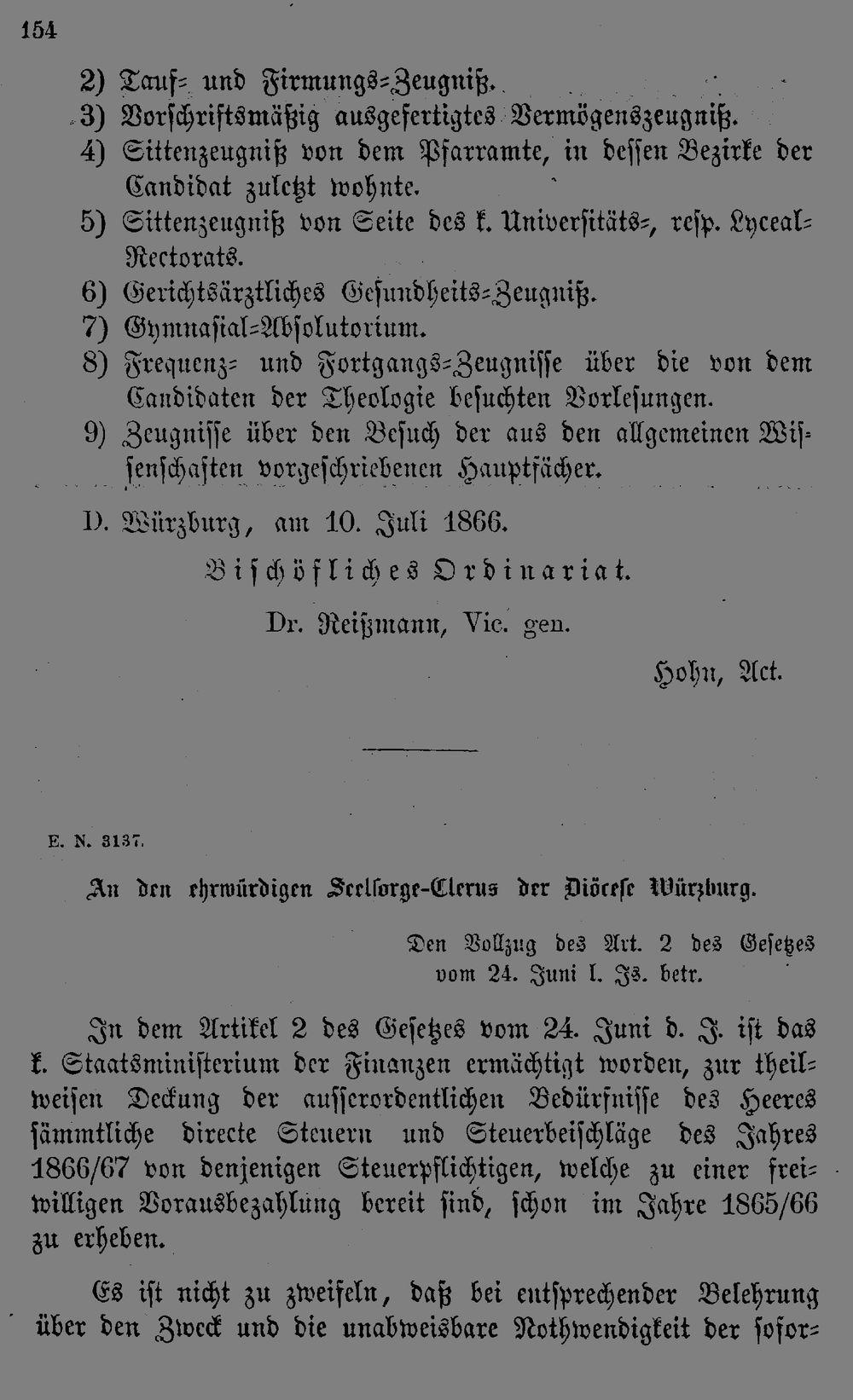 154

2) Tauf- und Firmungs-Zeugniß.
3) Vorschriftsmäßig ausgefertigtes Vermögenszeugniß.
4) Sittenzeugniß von dem Pfarramte, in dessen Bezirke der Candidat zuletzt wohnte.
5) Sittenzeugniß von Seite des k. Universitäts-, resp. Lyceal-Rectorats.
6) Gerichtsärztliches Gesundheits-Zeugniß.
7) Gymnasial-Absolutorium.
8) Frequenz- und Fortgangs-Zeugnisse über die von dem Candidaten der Theologie besuchten Vorlesungen.
9) Zeugnisse über den Besuch der aus den allgemeinen Wissenschaften vorgeschriebenen Hauptfächer.

D. Würzburg, am 10. Juli 1866.

Bischöfliches Ordinariat.

Dr. Reißmann, Vic. gen.

Hohn, Act.

E. N. 3137.

An den ehrwürdigen Seelsorge-Clerus der Diöcese Würzburg.

Den Vollzug des Art. 2 des Gesetzes vom 24. Juni l. Js. betr.

In dem Artikel 2 des Gesetzes vom 24. Juni d. J. ist das k. Staatsministerium der Finanzen ermächtigt worden, zur theilweisen Deckung der ausserordentlichen Bedürfnisse des Heeres sämmtliche directe Steuern und Steuerbeischläge des Jahres 1866/67 von denjenigen Steuerpflichtigen, welche zu einer freiwilligen Vorausbezahlung bereit sind, schon im Jahre 1865/66 zu erheben.

Es ist nicht zu zweifeln, daß bei entsprechender Belehrung über den Zweck und die unabweisbare Nothwendigkeit der sofor-